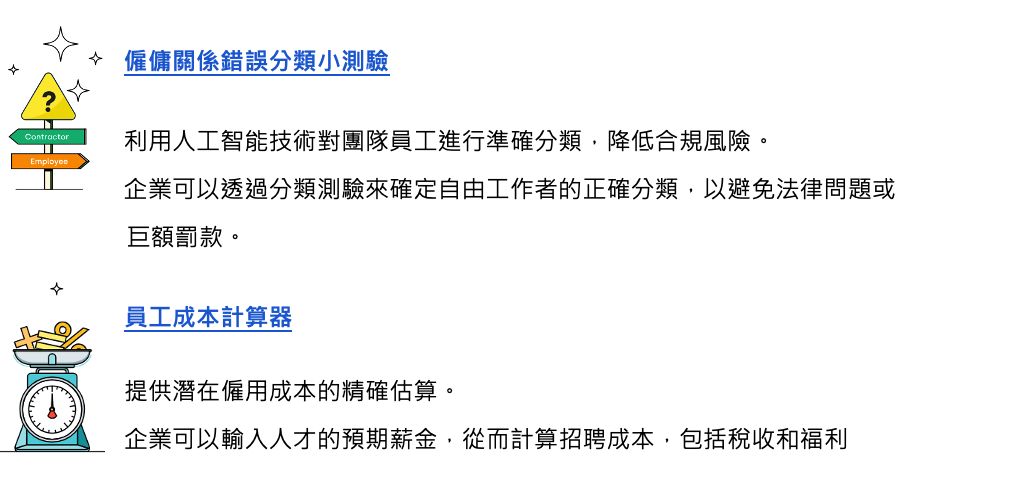 Contractor
Employee

僱傭關係錯誤分類小測驗

利用人工智能技術對團隊員工進行準確分類，降低合規風險。

企業可以透過分類測驗來確定自由工作者的正確分類，以避免法律問題或巨額罰款。

員工成本計算器

提供潛在僱用成本的精確估算。

企業可以輸入人才的預期薪金，從而計算招聘成本，包括稅收和福利